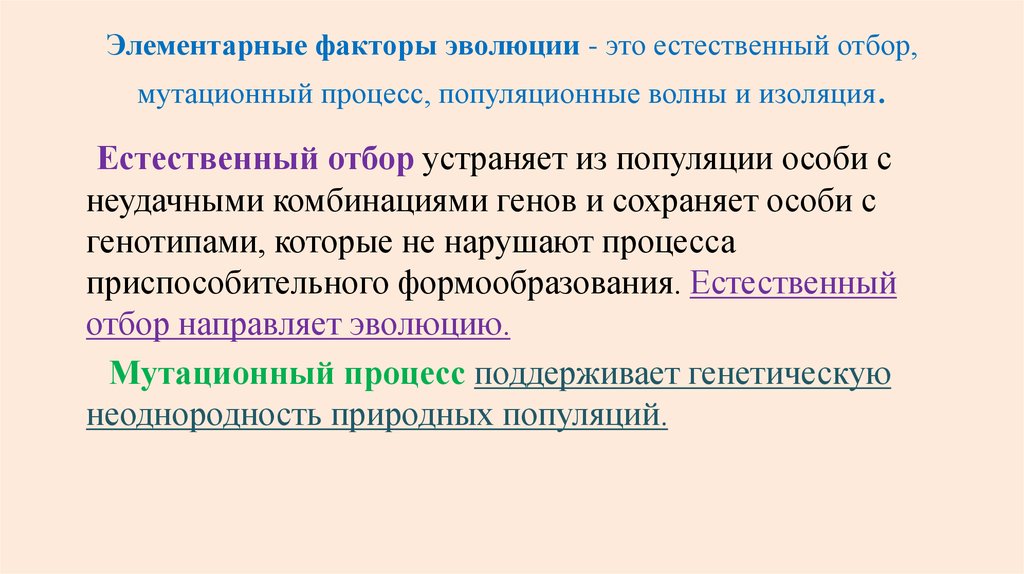 Элементарные факторы эволюции - это естественный отбор, мутационный процесс, популяционные волны и изоляция.

Естественный отбор устраняет из популяции особи с неудачными комбинациями генов и сохраняет особи с генотипами, которые не нарушают процесса приспособительного формообразования. Естественный отбор направляет эволюцию.

Мутационный процесс поддерживает генетическую неоднородность природных популяций.